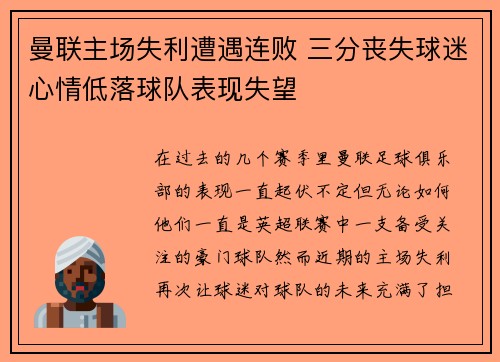 曼联主场失利遭遇连败 三分丧失球迷心情低落球队表现失望

在过去的几个赛季里曼联足球俱乐部的表现一直起伏不定但无论如何他们一直是英超联赛中一支备受关注的豪门球队然而近期的主场失利再次让球迷对球队的未来充满了担